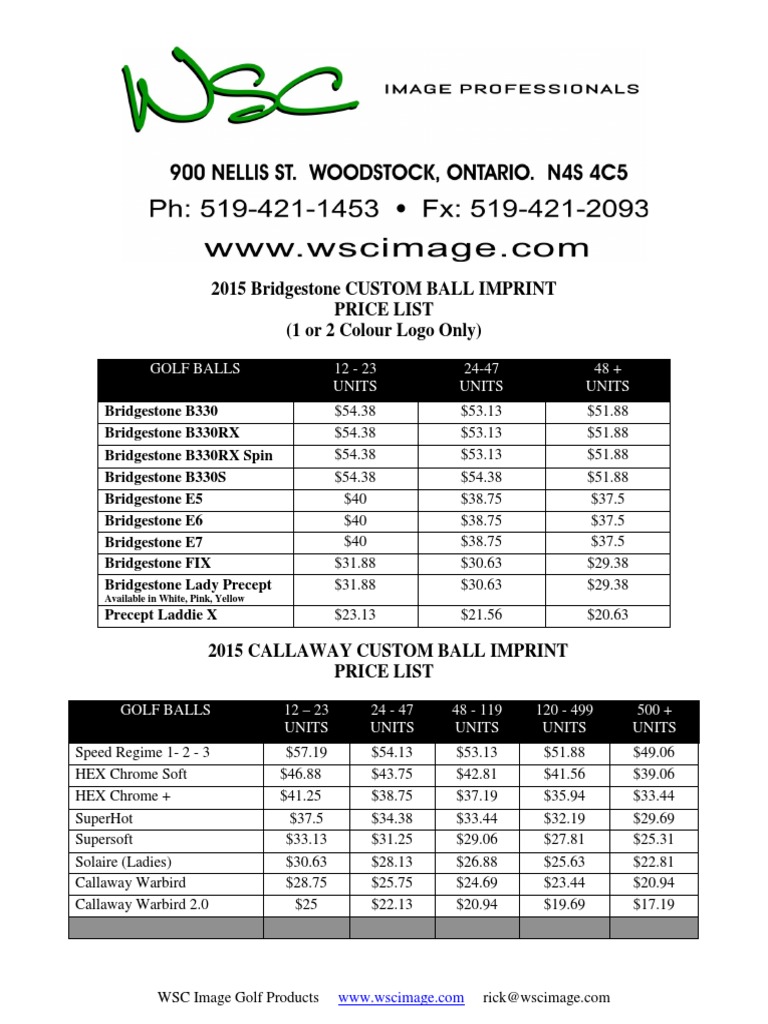 WSC IMAGE PROFESSIONALS

900 NELLIS ST. WOODSTOCK, ONTARIO. N4S 4C5
Ph: 519-421-1453 • Fx: 519-421-2093
www.wscimage.com

2015 Bridgestone CUSTOM BALL IMPRINT
PRICE LIST
(1 or 2 Colour Logo Only)

| GOLF BALLS | 12 - 23 UNITS | 24-47 UNITS | 48 + UNITS |
|---|---|---|---|
| Bridgestone B330 | $54.38 | $53.13 | $51.88 |
| Bridgestone B330RX | $54.38 | $53.13 | $51.88 |
| Bridgestone B330RX Spin | $54.38 | $53.13 | $51.88 |
| Bridgestone B330S | $54.38 | $54.38 | $51.88 |
| Bridgestone E5 | $40 | $38.75 | $37.5 |
| Bridgestone E6 | $40 | $38.75 | $37.5 |
| Bridgestone E7 | $40 | $38.75 | $37.5 |
| Bridgestone FIX | $31.88 | $30.63 | $29.38 |
| Bridgestone Lady Precept Available in White, Pink, Yellow | $31.88 | $30.63 | $29.38 |
| Precept Laddie X | $23.13 | $21.56 | $20.63 |

2015 CALLAWAY CUSTOM BALL IMPRINT
PRICE LIST

| GOLF BALLS | 12 – 23 UNITS | 24 - 47 UNITS | 48 - 119 UNITS | 120 - 499 UNITS | 500 + UNITS |
|---|---|---|---|---|---|
| Speed Regime 1- 2 - 3 | $57.19 | $54.13 | $53.13 | $51.88 | $49.06 |
| HEX Chrome Soft | $46.88 | $43.75 | $42.81 | $41.56 | $39.06 |
| HEX Chrome + | $41.25 | $38.75 | $37.19 | $35.94 | $33.44 |
| SuperHot | $37.5 | $34.38 | $33.44 | $32.19 | $29.69 |
| Supersoft | $33.13 | $31.25 | $29.06 | $27.81 | $25.31 |
| Solaire (Ladies) | $30.63 | $28.13 | $26.88 | $25.63 | $22.81 |
| Callaway Warbird | $28.75 | $25.75 | $24.69 | $23.44 | $20.94 |
| Callaway Warbird 2.0 | $25 | $22.13 | $20.94 | $19.69 | $17.19 |
| | | | | | |

WSC Image Golf Products www.wscimage.com rick@wscimage.com